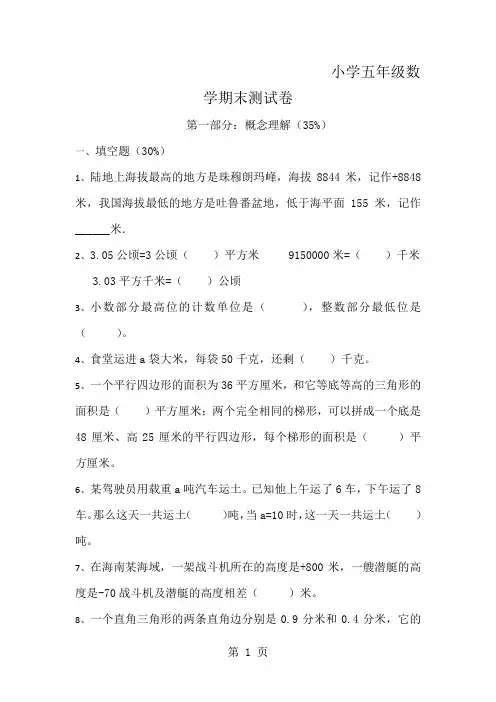 小学五年级数

学期末测试卷

第一部分：概念理解（35%）

一、填空题（30%）

1、陆地上海拔最高的地方是珠穆朗玛峰，海拔 8844 米，记作+8848 米，我国海拔最低的地方是吐鲁番盆地，低于海平面 155 米，记作______米.

2、3.05 公顷=3 公顷（　　）平方米　　9150000 米=（　　）千米

3.03 平方千米=（　　）公顷

3、小数部分最高位的计数单位是（　　），整数部分最低位是（　　）。

4、食堂运进 a 袋大米，每袋 50 千克，还剩（　　）千克。

5、一个平行四边形的面积为 36 平方厘米，和它等底等高的三角形的面积是（　　）平方厘米；两个完全相同的梯形，可以拼成一个底是 48 厘米、高 25 厘米的平行四边形，每个梯形的面积是（　　）平方厘米。

6、某驾驶员用载重 a 吨汽车运土。已知他上午运了 6 车，下午运了 8 车。那么这天一共运土(　　)吨，当 a=10 时，这一天一共运土(　　)吨。

7、在海南某海域，一架战斗机所在的高度是+800 米，一艘潜艇的高度是-70 战斗机及潜艇的高度相差（　　）米。

8、一个直角三角形的两条直角边分别是 0.9 分米和 0.4 分米，它的

第 1 页